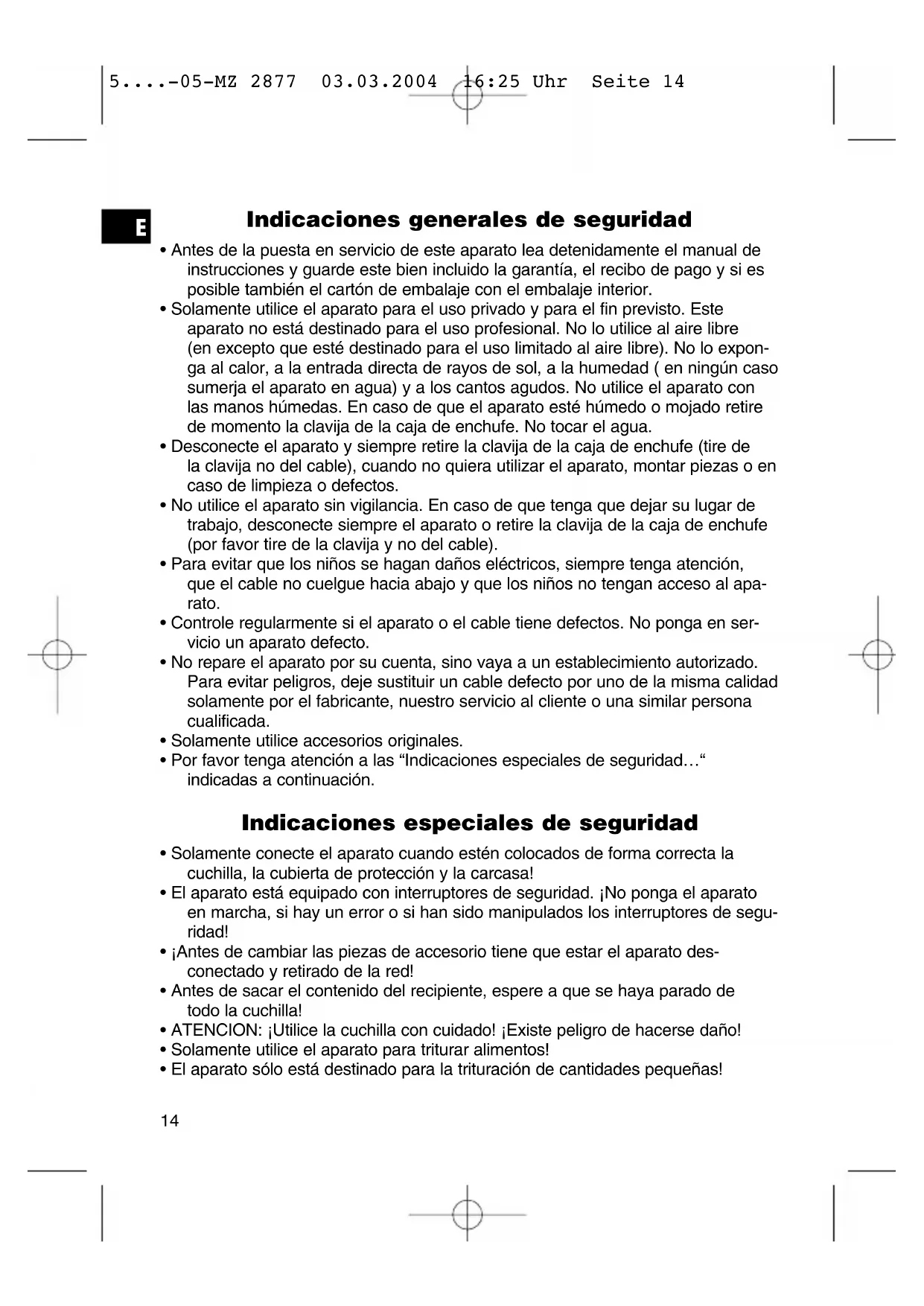 5....-05-MZ 2877 03.03.2004 16:25 Uhr Seite 14

E

Indicaciones generales de seguridad

• Antes de la puesta en servicio de este aparato lea detenidamente el manual de instrucciones y guarde este bien incluido la garantía, el recibo de pago y si es posible también el cartón de embalaje con el embalaje interior.
• Solamente utilice el aparato para el uso privado y para el fin previsto. Este aparato no está destinado para el uso profesional. No lo utilice al aire libre (en excepto que esté destinado para el uso limitado al aire libre). No lo exponga al calor, a la entrada directa de rayos de sol, a la humedad ( en ningún caso sumerja el aparato en agua) y a los cantos agudos. No utilice el aparato con las manos húmedas. En caso de que el aparato esté húmedo o mojado retire de momento la clavija de la caja de enchufe. No tocar el agua.
• Desconecte el aparato y siempre retire la clavija de la caja de enchufe (tire de la clavija no del cable), cuando no quiera utilizar el aparato, montar piezas o en caso de limpieza o defectos.
• No utilice el aparato sin vigilancia. En caso de que tenga que dejar su lugar de trabajo, desconecte siempre el aparato o retire la clavija de la caja de enchufe (por favor tire de la clavija y no del cable).
• Para evitar que los niños se hagan daños eléctricos, siempre tenga atención, que el cable no cuelgue hacia abajo y que los niños no tengan acceso al aparato.
• Controle regularmente si el aparato o el cable tiene defectos. No ponga en servicio un aparato defecto.
• No repare el aparato por su cuenta, sino vaya a un establecimiento autorizado. Para evitar peligros, deje sustituir un cable defecto por uno de la misma calidad solamente por el fabricante, nuestro servicio al cliente o una similar persona cualificada.
• Solamente utilice accesorios originales.
• Por favor tenga atención a las “Indicaciones especiales de seguridad…“ indicadas a continuación.

Indicaciones especiales de seguridad

• Solamente conecte el aparato cuando estén colocados de forma correcta la cuchilla, la cubierta de protección y la carcasa!
• El aparato está equipado con interruptores de seguridad. ¡No ponga el aparato en marcha, si hay un error o si han sido manipulados los interruptores de seguridad!
• ¡Antes de cambiar las piezas de accesorio tiene que estar el aparato desconectado y retirado de la red!
• Antes de sacar el contenido del recipiente, espere a que se haya parado de todo la cuchilla!
• ATENCION: ¡Utilice la cuchilla con cuidado! ¡Existe peligro de hacerse daño!
• Solamente utilice el aparato para triturar alimentos!
• El aparato sólo está destinado para la trituración de cantidades pequeñas!

14